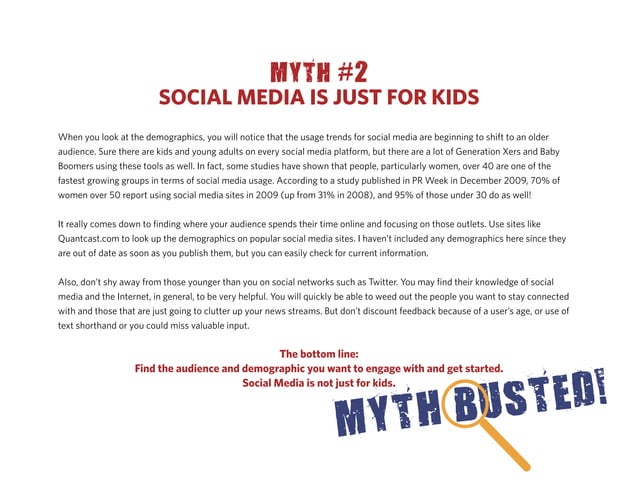 MYTH #2
SOCIAL MEDIA IS JUST FOR KIDS

When you look at the demographics, you will notice that the usage trends for social media are beginning to shift to an older audience. Sure there are kids and young adults on every social media platform, but there are a lot of Generation Xers and Baby Boomers using these tools as well. In fact, some studies have shown that people, particularly women, over 40 are one of the fastest growing groups in terms of social media usage. According to a study published in PR Week in December 2009, 70% of women over 50 report using social media sites in 2009 (up from 31% in 2008), and 95% of those under 30 do as well!

It really comes down to finding where your audience spends their time online and focusing on those outlets. Use sites like Quantcast.com to look up the demographics on popular social media sites. I haven't included any demographics here since they are out of date as soon as you publish them, but you can easily check for current information.

Also, don't shy away from those younger than you on social networks such as Twitter. You may find their knowledge of social media and the Internet, in general, to be very helpful. You will quickly be able to weed out the people you want to stay connected with and those that are just going to clutter up your news streams. But don't discount feedback because of a user's age, or use of text shorthand or you could miss valuable input.

The bottom line:
Find the audience and demographic you want to engage with and get started.
Social Media is not just for kids.

MYTH BUSTED!